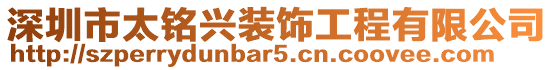 深圳市太铭兴装饰工程有限公司
http://szperrydunbar5.cn.coovee.com